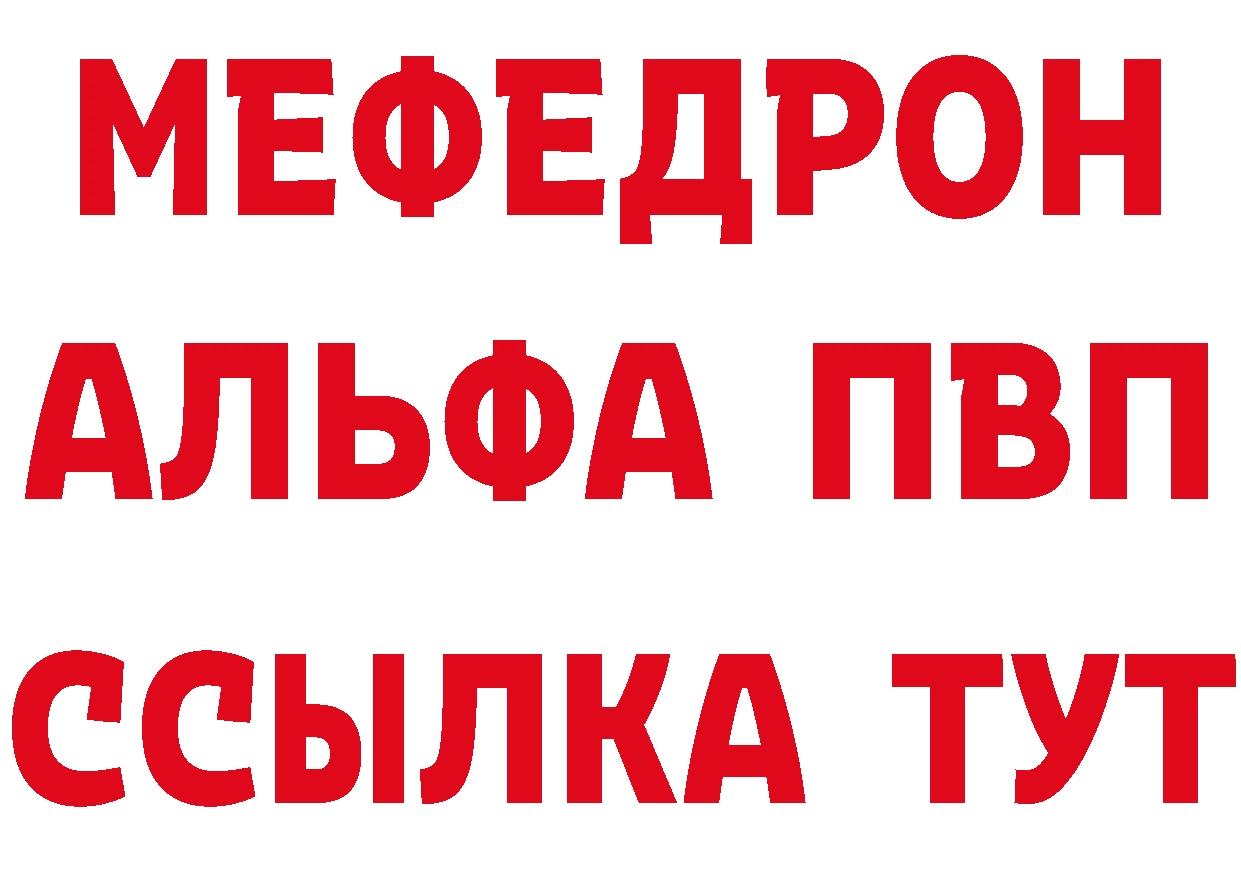 МЕФЕДРОН
АЛЬФА ПВП
ССЫЛКА ТУТ